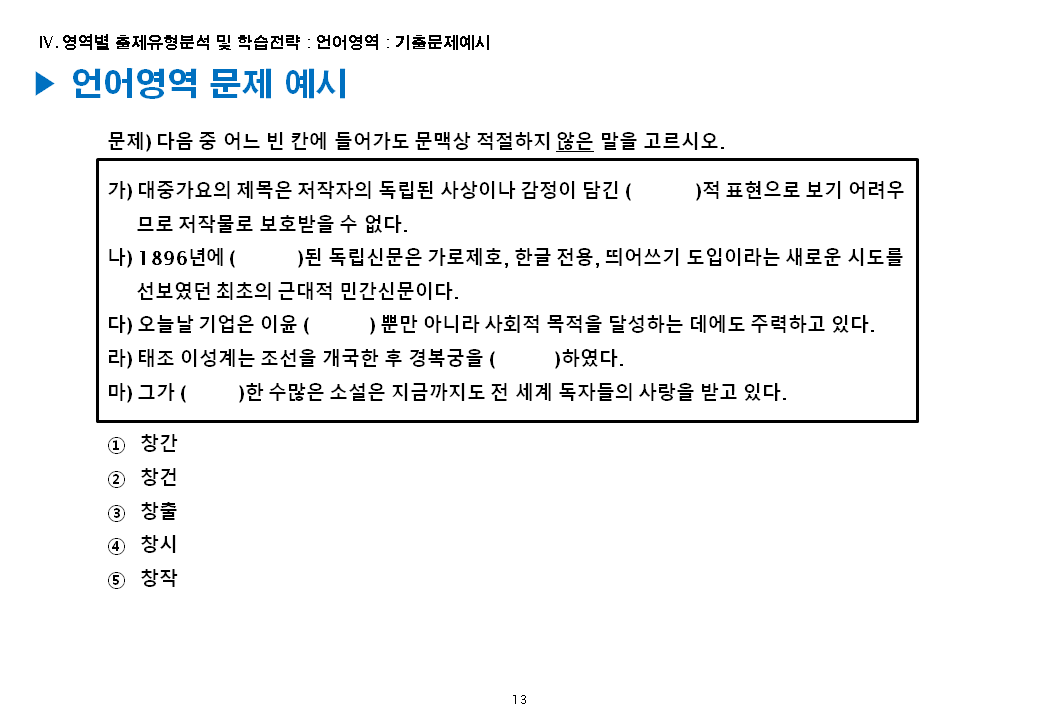 Ⅳ. 영역별 출제유형분석 및 학습전략 : 언어영역 : 기출문제예시

▶ 언어영역 문제 예시

문제) 다음 중 어느 빈 칸에 들어가도 문맥상 적절하지 않은 말을 고르시오.

가) 대중가요의 제목은 저작자의 독립된 사상이나 감정이 담긴 ( )적 표현으로 보기 어려우므로 저작물로 보호받을 수 없다.
나) 1896년에 ( )된 독립신문은 가로제호, 한글 전용, 띄어쓰기 도입이라는 새로운 시도를 선보였던 최초의 근대적 민간신문이다.
다) 오늘날 기업은 이윤 ( ) 뿐만 아니라 사회적 목적을 달성하는 데에도 주력하고 있다.
라) 태조 이성계는 조선을 개국한 후 경복궁을 ( )하였다.
마) 그가 ( )한 수많은 소설은 지금까지도 전 세계 독자들의 사랑을 받고 있다.

① 창간
② 창건
③ 창출
④ 창시
⑤ 창작

13